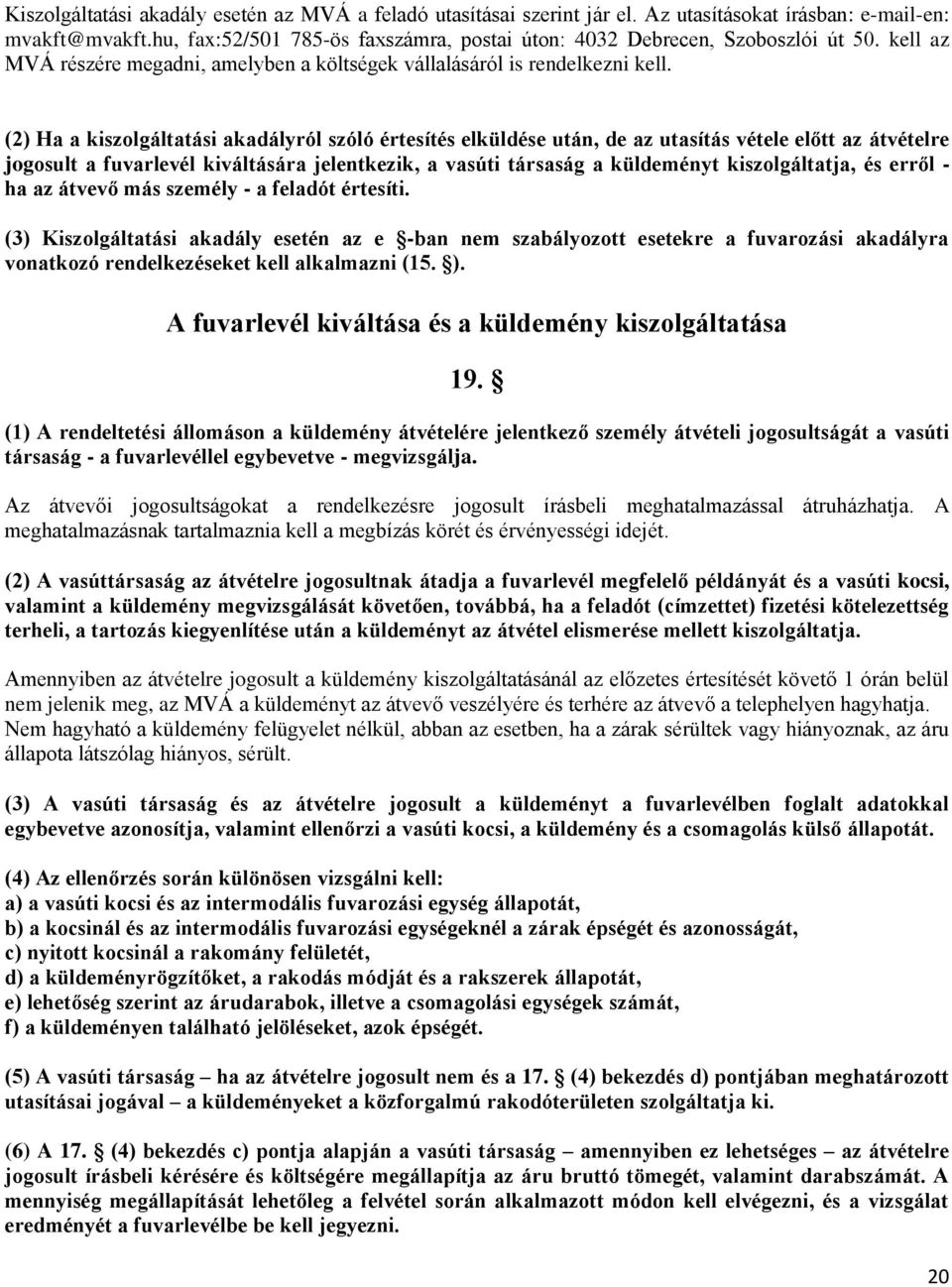 Kiszolgáltatási akadály esetén az MVÁ a feladó utasításai szerint jár el. Az utasításokat írásban: e-mail-en: mvakft@mvakft.hu, fax:52/501 785-ös faxszámra, postai úton: 4032 Debrecen, Szoboszlói út 50. kell az MVÁ részére megadni, amelyben a költségek vállalásáról is rendelkezni kell.

(2) Ha a kiszolgáltatási akadályról szóló értesítés elküldése után, de az utasítás vétele előtt az átvételre jogosult a fuvarlevél kiváltására jelentkezik, a vasúti társaság a küldeményt kiszolgáltatja, és erről - ha az átvevő más személy - a feladót értesíti.

(3) Kiszolgáltatási akadály esetén az e §-ban nem szabályozott esetekre a fuvarozási akadályra vonatkozó rendelkezéseket kell alkalmazni (15. §).

A fuvarlevél kiváltása és a küldemény kiszolgáltatása

19. §

(1) A rendeltetési állomáson a küldemény átvételére jelentkező személy átvételi jogosultságát a vasúti társaság - a fuvarlevéllel egybevetve - megvizsgálja.

Az átvevői jogosultságokat a rendelkezésre jogosult írásbeli meghatalmazással átruházhatja. A meghatalmazásnak tartalmaznia kell a megbízás körét és érvényességi idejét.

(2) A vasúttársaság az átvételre jogosultnak átadja a fuvarlevél megfelelő példányát és a vasúti kocsi, valamint a küldemény megvizsgálását követően, továbbá, ha a feladót (címzettet) fizetési kötelezettség terheli, a tartozás kiegyenlítése után a küldeményt az átvétel elismerése mellett kiszolgáltatja.

Amennyiben az átvételre jogosult a küldemény kiszolgáltatásánál az előzetes értesítését követő 1 órán belül nem jelenik meg, az MVÁ a küldeményt az átvevő veszélyére és terhére az átvevő a telephelyen hagyhatja. Nem hagyható a küldemény felügyelet nélkül, abban az esetben, ha a zárak sérültek vagy hiányoznak, az áru állapota látszólag hiányos, sérült.

(3) A vasúti társaság és az átvételre jogosult a küldeményt a fuvarlevélben foglalt adatokkal egybevetve azonosítja, valamint ellenőrzi a vasúti kocsi, a küldemény és a csomagolás külső állapotát.

(4) Az ellenőrzés során különösen vizsgálni kell:
a) a vasúti kocsi és az intermodális fuvarozási egység állapotát,
b) a kocsinál és az intermodális fuvarozási egységeknél a zárak épségét és azonosságát,
c) nyitott kocsinál a rakomány felületét,
d) a küldeményrögzítőket, a rakodás módját és a rakszerek állapotát,
e) lehetőség szerint az árudarabok, illetve a csomagolási egységek számát,
f) a küldeményen található jelöléseket, azok épségét.

(5) A vasúti társaság – ha az átvételre jogosult nem és a 17. § (4) bekezdés d) pontjában meghatározott utasításai jogával – a küldeményeket a közforgalmú rakodóterületen szolgáltatja ki.

(6) A 17. § (4) bekezdés c) pontja alapján a vasúti társaság – amennyiben ez lehetséges – az átvételre jogosult írásbeli kérésére és költségére megállapítja az áru bruttó tömegét, valamint darabszámát. A mennyiség megállapítását lehetőleg a felvétel során alkalmazott módon kell elvégezni, és a vizsgálat eredményét a fuvarlevélbe be kell jegyezni.

20